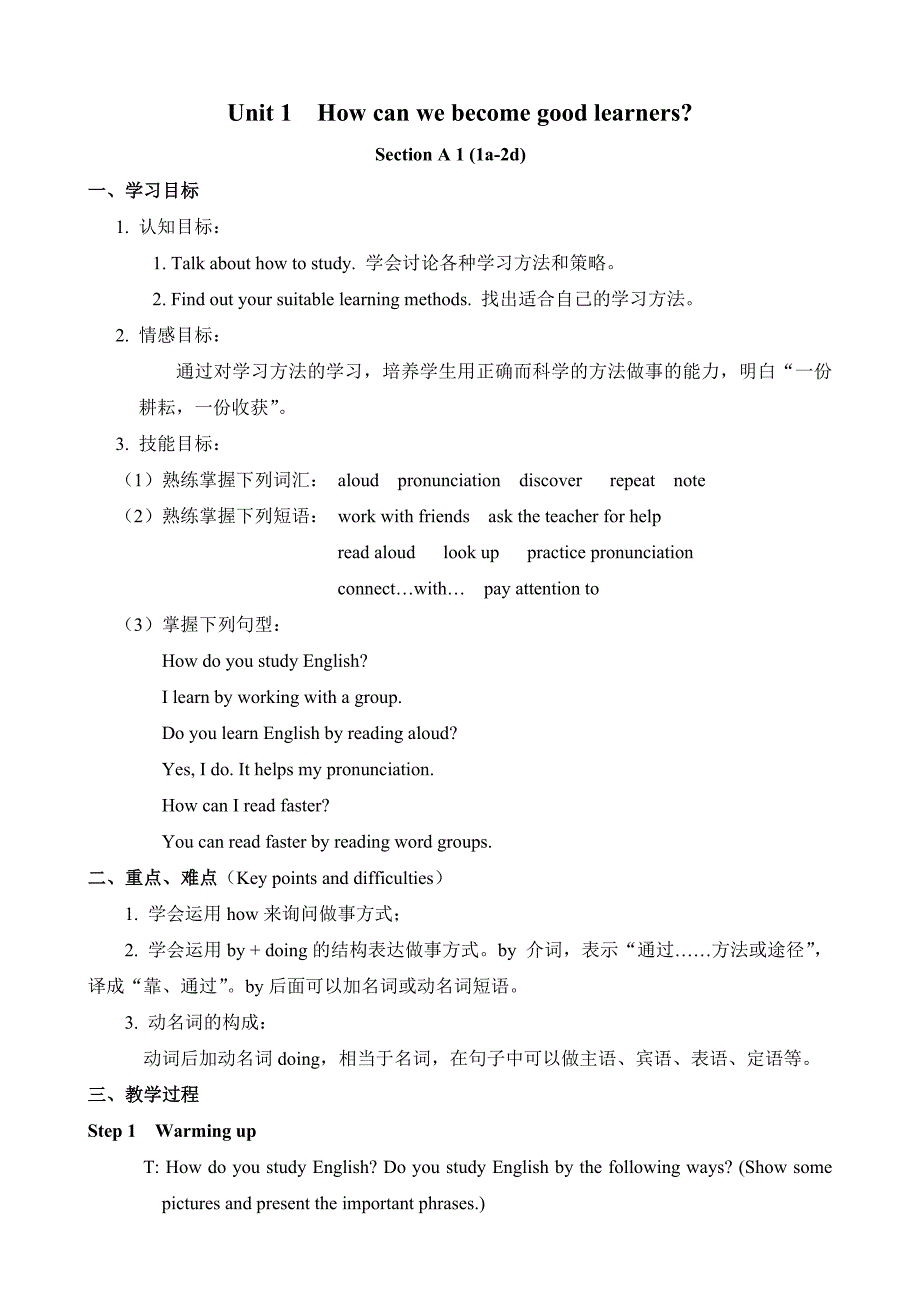 Unit 1 How can we become good learners?

Section A 1 (1a-2d)

一、学习目标

1. 认知目标：

1. Talk about how to study. 学会讨论各种学习方法和策略。

2. Find out your suitable learning methods. 找出适合自己的学习方法。

2. 情感目标：

通过对学习方法的学习，培养学生用正确而科学的方法做事的能力，明白“一份耕耘，一份收获”。

3. 技能目标：

（1）熟练掌握下列词汇： aloud pronunciation discover repeat note

（2）熟练掌握下列短语： work with friends ask the teacher for help

read aloud look up practice pronunciation

connect…with… pay attention to

（3）掌握下列句型：

How do you study English?

I learn by working with a group.

Do you learn English by reading aloud?

Yes, I do. It helps my pronunciation.

How can I read faster?

You can read faster by reading word groups.

二、重点、难点（Key points and difficulties）

1. 学会运用 how 来询问做事方式；

2. 学会运用 by + doing 的结构表达做事方式。by 介词，表示“通过……方法或途径”，译成“靠、通过”。by 后面可以加名词或动名词短语。

3. 动名词的构成：

动词后加动名词 doing，相当于名词，在句子中可以做主语、宾语、表语、定语等。

三、教学过程

Step 1 Warming up

T: How do you study English? Do you study English by the following ways? (Show some pictures and present the important phrases.)